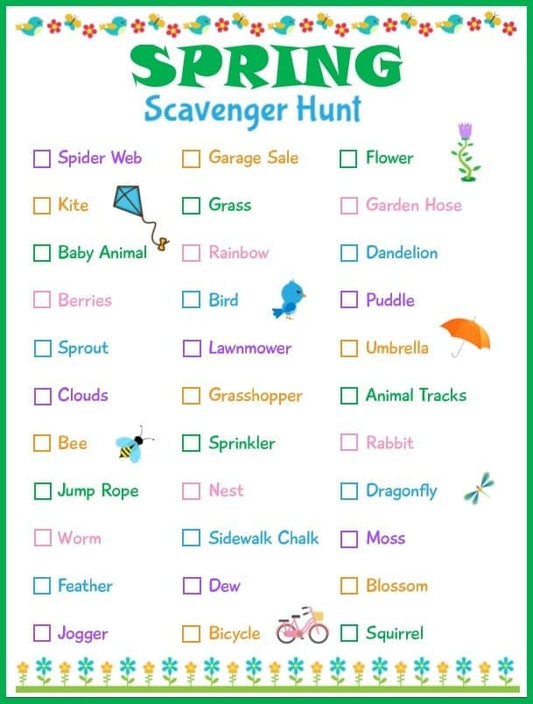 SPRING
Scavenger Hunt

☐ Spider Web
☐ Kite
☐ Baby Animal
☐ Berries
☐ Sprout
☐ Clouds
☐ Bee
☐ Jump Rope
☐ Worm
☐ Feather
☐ Jogger

☐ Garage Sale
☐ Grass
☐ Rainbow
☐ Bird
☐ Lawnmower
☐ Grasshopper
☐ Sprinkler
☐ Nest
☐ Sidewalk Chalk
☐ Dew
☐ Bicycle

☐ Flower
☐ Garden Hose
☐ Dandelion
☐ Puddle
☐ Umbrella
☐ Animal Tracks
☐ Rabbit
☐ Dragonfly
☐ Moss
☐ Blossom
☐ Squirrel